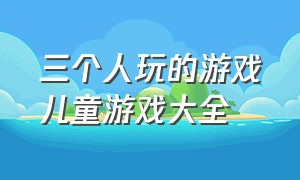 三个人玩的游戏
儿童游戏大全